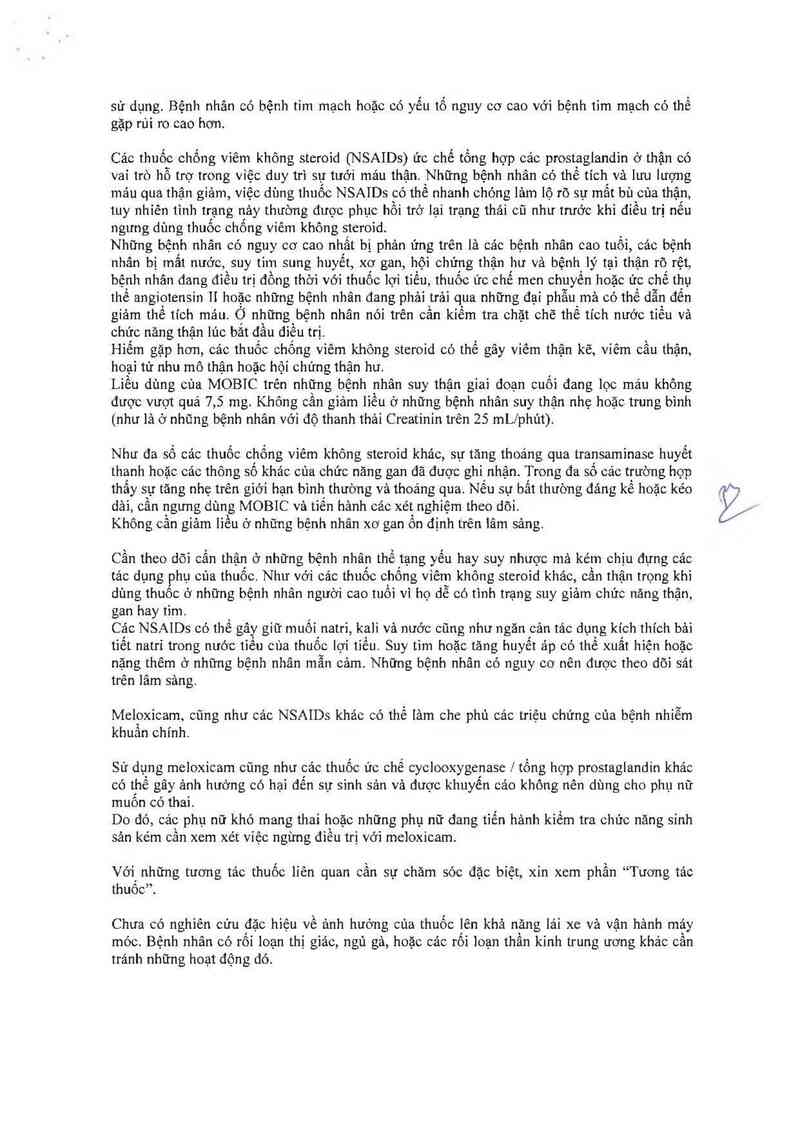 sử dụng. Bệnh nhân có bệnh tim mạch hoặc có yếu tố nguy cơ cao với bệnh tim mạch có thể gặp rủi ro cao hơn.

Các thuốc chống viêm không steroid (NSAIDs) ức chế tổng hợp các prostaglandin ở thận có vai trò hỗ trợ trong việc duy trì sự tưới máu thận. Những bệnh nhân có thể tích và lưu lượng máu qua thận giảm, việc dùng thuốc NSAIDs có thể nhanh chóng làm lộ rõ sự mất bù của thận, tuy nhiên tình trạng này thường được phục hồi trở lại trạng thái cũ như trước khi điều trị nếu ngừng dùng thuốc chống viêm không steroid.
Những bệnh nhân có nguy cơ cao nhất bị phản ứng trên là các bệnh nhân cao tuổi, các bệnh nhân bị mất nước, suy tim sung huyết, xơ gan, hội chứng thận hư và bệnh lý tại thận rõ rệt, bệnh nhân đang điều trị đồng thời với thuốc lợi tiểu, thuốc ức chế men chuyển hoặc ức chế thụ thể angiotensin II hoặc những bệnh nhân đang phải trải qua những đại phẫu mà có thể dẫn đến giảm thể tích máu. Ở những bệnh nhân nói trên cần kiểm tra chặt chẽ thể tích nước tiểu và chức năng thận lúc bắt đầu điều trị.
Hiếm gặp hơn, các thuốc chống viêm không steroid có thể gây viêm thận kẽ, viêm cầu thận, hoại tử nhu mô thận hoặc hội chứng thận hư.
Liều dùng của MOBIC trên những bệnh nhân suy thận giai đoạn cuối đang lọc máu không được vượt quá 7,5 mg. Không cần giảm liều ở những bệnh nhân suy thận nhẹ hoặc trung bình (như là ở những bệnh nhân với độ thanh thải Creatinin trên 25 mL/phút).

Như đa số các thuốc chống viêm không steroid khác, sự tăng thoáng qua transaminase huyết thanh hoặc các thông số khác của chức năng gan đã được ghi nhận. Trong đa số các trường hợp thấy sự tăng nhẹ trên giới hạn bình thường và thoáng qua. Nếu sự bất thường đáng kể hoặc kéo dài, cần ngưng dùng MOBIC và tiến hành các xét nghiệm theo dõi.
Không cần giảm liều ở những bệnh nhân xơ gan ổn định trên lâm sàng.

Cần theo dõi cẩn thận ở những bệnh nhân thể tạng yếu hay suy nhược mà kém chịu đựng các tác dụng phụ của thuốc. Như với các thuốc chống viêm không steroid khác, cần thận trọng khi dùng thuốc ở những bệnh nhân người cao tuổi vì họ dễ có tình trạng suy giảm chức năng thận, gan hay tim.
Các NSAIDs có thể gây giữ muối natri, kali và nước cũng như ngăn cản tác dụng kích thích bài tiết natri trong nước tiểu của thuốc lợi tiểu. Suy tim hoặc tăng huyết áp có thể xuất hiện hoặc nặng thêm ở những bệnh nhân mẫn cảm. Những bệnh nhân có nguy cơ nên được theo dõi sát trên lâm sàng.

Meloxicam, cũng như các NSAIDs khác có thể làm che phủ các triệu chứng của bệnh nhiễm khuẩn chính.

Sử dụng meloxicam cũng như các thuốc ức chế cyclooxygenase / tổng hợp prostaglandin khác có thể gây ảnh hưởng có hại đến sự sinh sản và được khuyến cáo không nên dùng cho phụ nữ muốn có thai.
Do đó, các phụ nữ khó mang thai hoặc những phụ nữ đang tiến hành kiểm tra chức năng sinh sản kém cần xem xét việc ngừng điều trị với meloxicam.

Với những tương tác thuốc liên quan cần sự chăm sóc đặc biệt, xin xem phần "Tương tác thuốc".

Chưa có nghiên cứu đặc hiệu về ảnh hưởng của thuốc lên khả năng lái xe và vận hành máy móc. Bệnh nhân có rối loạn thị giác, ngủ gà, hoặc các rối loạn thần kinh trung ương khác cần tránh những hoạt động đó.